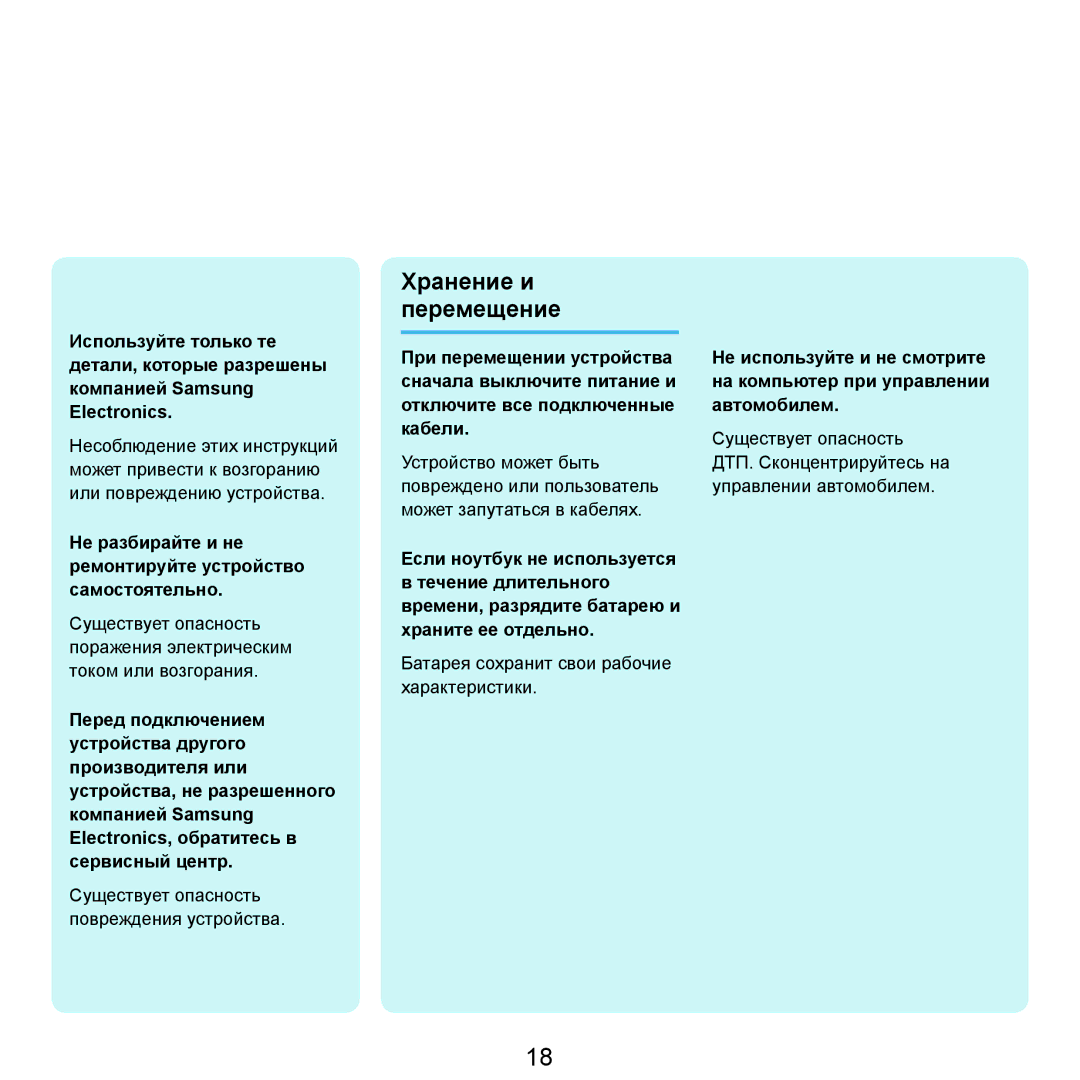 Используйте только те детали, которые разрешены компанией Samsung Electronics.

Несоблюдение этих инструкций может привести к возгоранию или повреждению устройства.

Не разбирайте и не ремонтируйте устройство самостоятельно.

Существует опасность поражения электрическим током или возгорания.

Перед подключением устройства другого производителя или устройства, не разрешенного компанией Samsung Electronics, обратитесь в сервисный центр.

Существует опасность повреждения устройства.

Хранение и перемещение

При перемещении устройства сначала выключите питание и отключите все подключенные кабели.

Устройство может быть повреждено или пользователь может запутаться в кабелях.

Если ноутбук не используется в течение длительного времени, разрядите батарею и храните ее отдельно.

Батарея сохранит свои рабочие характеристики.

Не используйте и не смотрите на компьютер при управлении автомобилем.

Существует опасность ДТП. Сконцентрируйтесь на управлении автомобилем.

18